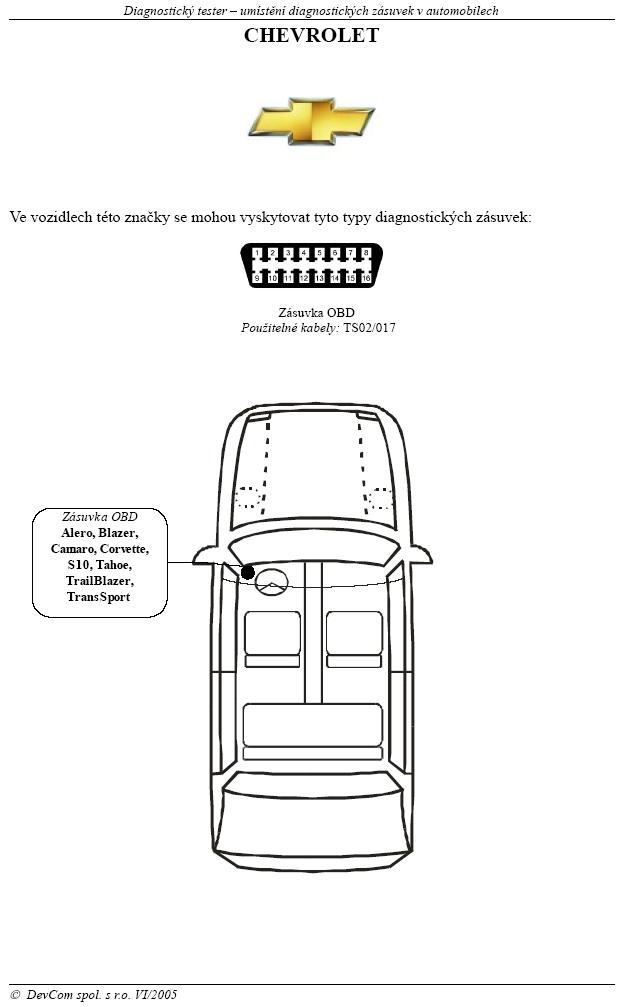 Diagnostický tester – umístění diagnostických zásuvek v automobilech

CHEVROLET

Ve vozidlech této značky se mohou vyskytovat tyto typy diagnostických zásuvek:

1 2 3 4 5 6 7 8
9 10 11 12 13 14 15 16

Zásuvka OBD
Použitelné kabely: TS02/017

Zásuvka OBD
Alero, Blazer, Camaro, Corvette, S10, Tahoe, TrailBlazer, TransSport

© DevCom spol. s r.o. VI/2005